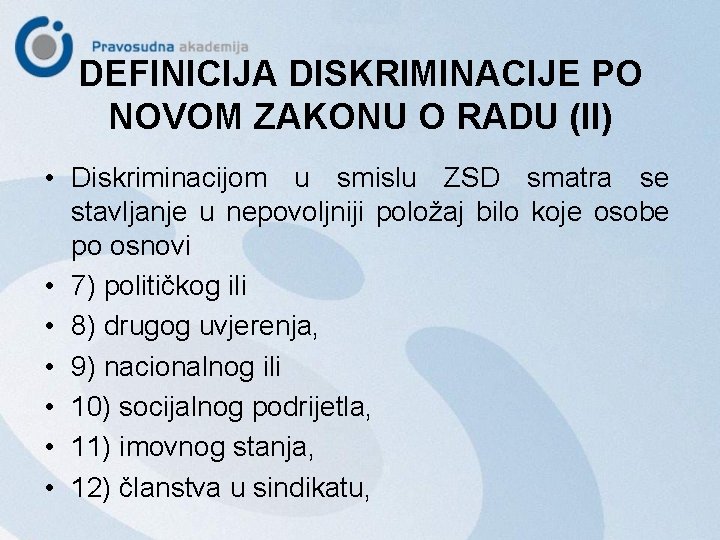 Pravosudna akademija

DEFINICIJA DISKRIMINACIJE PO NOVOM ZAKONU O RADU (II)

• Diskriminacijom u smislu ZSD smatra se stavljanje u nepovoljniji položaj bilo koje osobe po osnovi
• 7) političkog ili
• 8) drugog uvjerenja,
• 9) nacionalnog ili
• 10) socijalnog podrijetla,
• 11) imovnog stanja,
• 12) članstva u sindikatu,